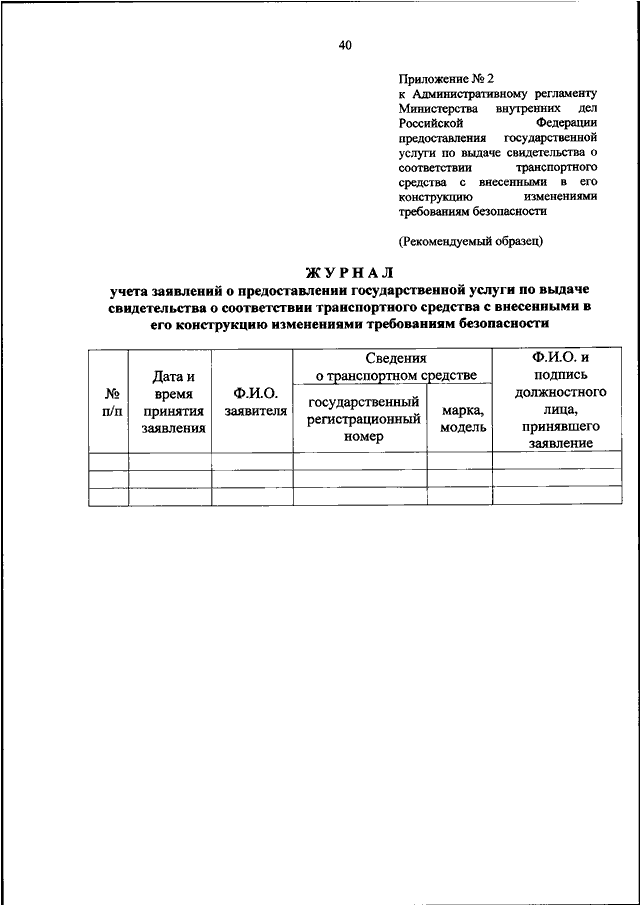 40

Приложение № 2
к Административному регламенту Министерства внутренних дел Российской Федерации предоставления государственной услуги по выдаче свидетельства о соответствии транспортного средства с внесенными в его конструкцию изменениями требованиям безопасности

(Рекомендуемый образец)

ЖУРНАЛ
учета заявлений о предоставлении государственной услуги по выдаче свидетельства о соответствии транспортного средства с внесенными в его конструкцию изменениями требованиям безопасности

| № п/п | Дата и время принятия заявления | Ф.И.О. заявителя | Сведения о транспортном средстве: государственный регистрационный номер | Сведения о транспортном средстве: марка, модель | Ф.И.О. и подпись должностного лица, принявшего заявление |
|---|---|---|---|---|---|
| | | | | | |
| | | | | | |
| | | | | | |